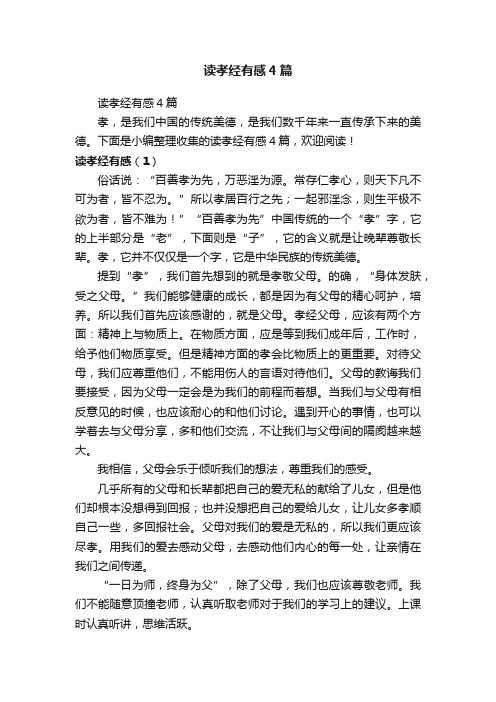 读孝经有感4篇

读孝经有感4篇

孝，是我们中国的传统美德，是我们数千年来一直传承下来的美德。下面是小编整理收集的读孝经有感4篇，欢迎阅读！

读孝经有感（1）

俗话说：“百善孝为先，万恶淫为源。常存仁孝心，则天下凡不可为者，皆不忍为。”所以孝居百行之先；一起邪淫念，则生平极不欲为者，皆不难为！”“百善孝为先”中国传统的一个“孝”字，它的上半部分是“老”，下面则是“子”，它的含义就是让晚辈尊敬长辈。孝，它并不仅仅是一个字，它是中华民族的传统美德。

提到“孝”，我们首先想到的就是孝敬父母。的确，“身体发肤，受之父母。”我们能够健康的成长，都是因为有父母的精心呵护，培养。所以我们首先应该感谢的，就是父母。孝经父母，应该有两个方面：精神上与物质上。在物质方面，应是等到我们成年后，工作时，给予他们物质享受。但是精神方面的孝会比物质上的更重要。对待父母，我们应尊重他们，不能用伤人的言语对待他们。父母的教诲我们要接受，因为父母一定会是为我们的前程而着想。当我们与父母有相反意见的时候，也应该耐心的和他们讨论。遇到开心的事情，也可以学着去与父母分享，多和他们交流，不让我们与父母间的隔阂越来越大。

我相信，父母会乐于倾听我们的想法，尊重我们的感受。

几乎所有的父母和长辈都把自己的爱无私的献给了儿女，但是他们却根本没想得到回报；也并没想把自己的爱给儿女，让儿女多孝顺自己一些，多回报社会。父母对我们的爱是无私的，所以我们更应该尽孝。用我们的爱去感动父母，去感动他们内心的每一处，让亲情在我们之间传递。

“一日为师，终身为父”，除了父母，我们也应该尊敬老师。我们不能随意顶撞老师，认真听取老师对于我们的学习上的建议。上课时认真听讲，思维活跃。